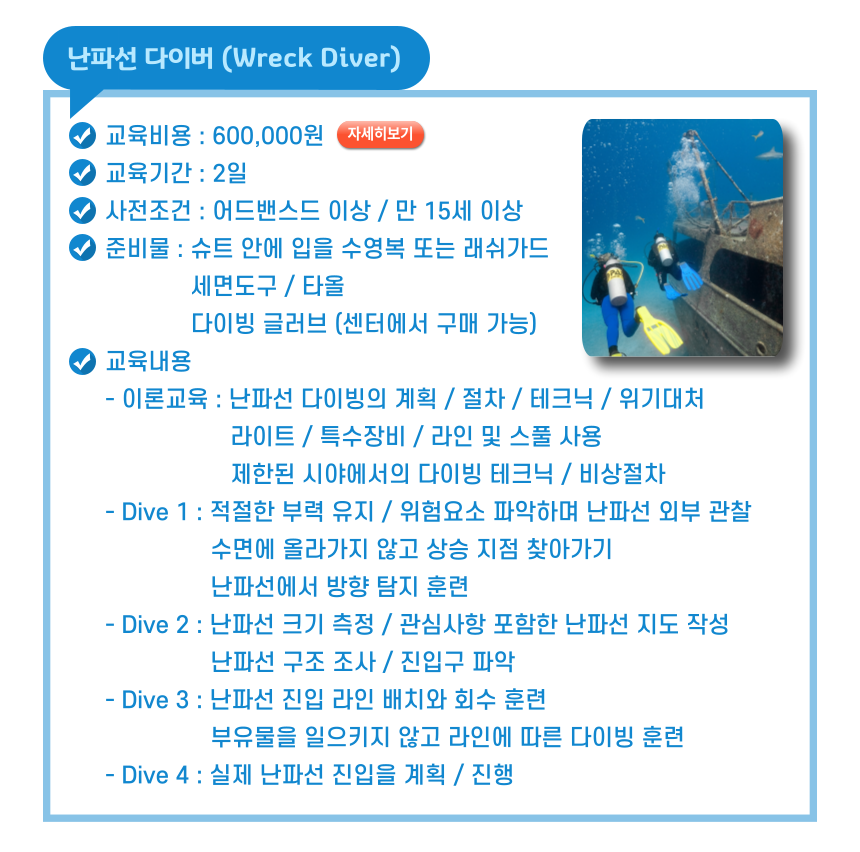 난파선 다이버 (Wreck Diver)

교육비용 : 600,000원 자세히보기
교육기간 : 2일
사전조건 : 어드밴스드 이상 / 만 15세 이상
준비물 : 슈트 안에 입을 수영복 또는 래쉬가드
세면도구 / 타올
다이빙 글러브 (센터에서 구매 가능)
교육내용
- 이론교육 : 난파선 다이빙의 계획 / 절차 / 테크닉 / 위기대처
라이트 / 특수장비 / 라인 및 스풀 사용
제한된 시야에서의 다이빙 테크닉 / 비상절차
- Dive 1 : 적절한 부력 유지 / 위험요소 파악하며 난파선 외부 관찰
수면에 올라가지 않고 상승 지점 찾아가기
난파선에서 방향 탐지 훈련
- Dive 2 : 난파선 크기 측정 / 관심사항 포함한 난파선 지도 작성
난파선 구조 조사 / 진입구 파악
- Dive 3 : 난파선 진입 라인 배치와 회수 훈련
부유물을 일으키지 않고 라인에 따른 다이빙 훈련
- Dive 4 : 실제 난파선 진입을 계획 / 진행